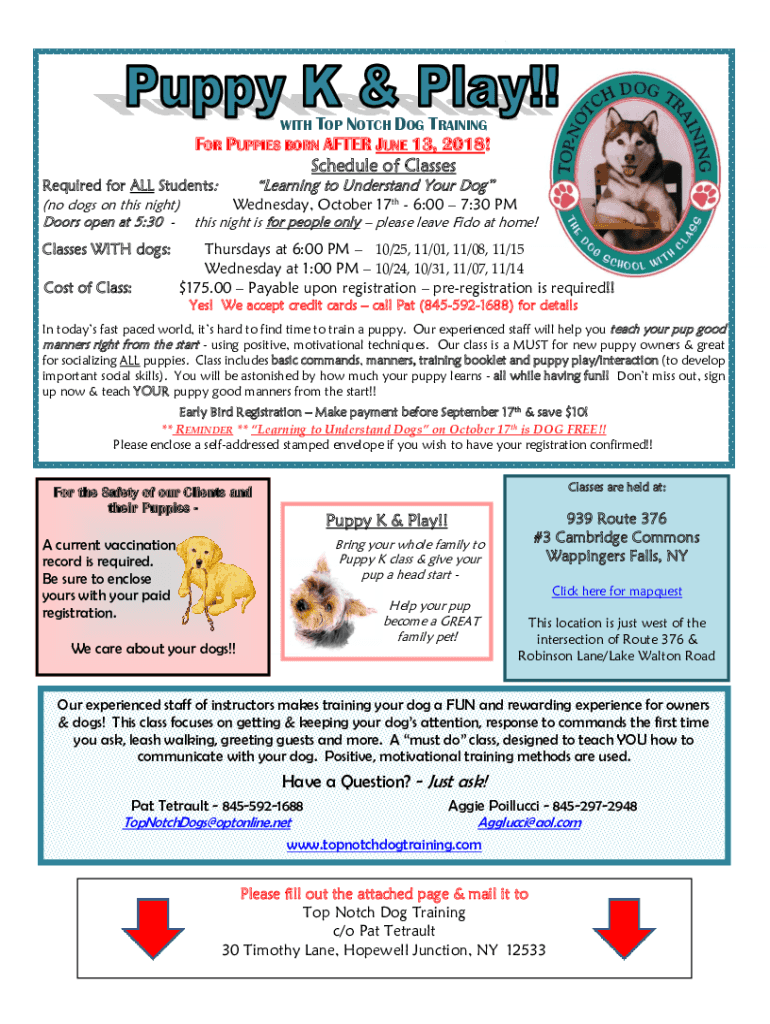 Puppy K & Play!!

WITH TOP NOTCH DOG TRAINING

TOP-NOTCH DOG TRAINING
THE DOG SCHOOL WITH CLASS

FOR PUPPIES BORN AFTER JUNE 13, 2018!

Schedule of Classes

Required for ALL Students: "Learning to Understand Your Dog"
(no dogs on this night) Wednesday, October 17th - 6:00 – 7:30 PM
Doors open at 5:30 - this night is for people only – please leave Fido at home!

Classes WITH dogs: Thursdays at 6:00 PM – 10/25, 11/01, 11/08, 11/15
Wednesday at 1:00 PM – 10/24, 10/31, 11/07, 11/14

Cost of Class: $175.00 – Payable upon registration – pre-registration is required!!

Yes! We accept credit cards – call Pat (845-592-1688) for details

In today's fast paced world, it's hard to find time to train a puppy. Our experienced staff will help you teach your pup good manners right from the start - using positive, motivational techniques. Our class is a MUST for new puppy owners & great for socializing ALL puppies. Class includes basic commands, manners, training booklet and puppy play/interaction (to develop important social skills). You will be astonished by how much your puppy learns - all while having fun!! Don't miss out, sign up now & teach YOUR puppy good manners from the start!!

Early Bird Registration – Make payment before September 17th & save $10!

** REMINDER ** "Learning to Understand Dogs" on October 17th is DOG FREE!!

Please enclose a self-addressed stamped envelope if you wish to have your registration confirmed!!

For the Safety of our Clients and their Puppies -

A current vaccination record is required. Be sure to enclose yours with your paid registration.

We care about your dogs!!

Puppy K & Play!!

Bring your whole family to Puppy K class & give your pup a head start -

Help your pup become a GREAT family pet!

Classes are held at:

939 Route 376
#3 Cambridge Commons
Wappingers Falls, NY

Click here for mapquest

This location is just west of the intersection of Route 376 & Robinson Lane/Lake Walton Road

Our experienced staff of instructors makes training your dog a FUN and rewarding experience for owners & dogs! This class focuses on getting & keeping your dog's attention, response to commands the first time you ask, leash walking, greeting guests and more. A "must do" class, designed to teach YOU how to communicate with your dog. Positive, motivational training methods are used.

Have a Question? - Just ask!

Pat Tetrault - 845-592-1688
TopNotchDogs@optonline.net

Aggie Poillucci - 845-297-2948
Agglucci@aol.com

www.topnotchdogtraining.com

Please fill out the attached page & mail it to
Top Notch Dog Training
c/o Pat Tetrault
30 Timothy Lane, Hopewell Junction, NY 12533